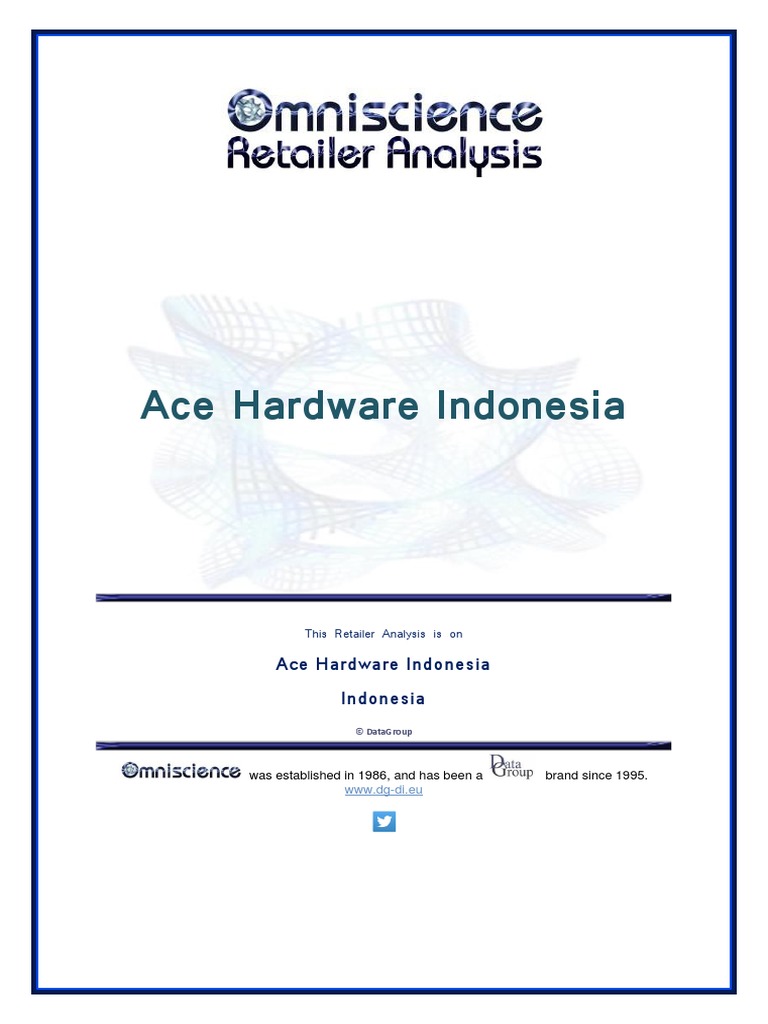 Omniscience
Retailer Analysis

Ace Hardware Indonesia

This Retailer Analysis is on

Ace Hardware Indonesia

Indonesia

© DataGroup

Omniscience was established in 1986, and has been a Data Group brand since 1995.
www.dg-di.eu